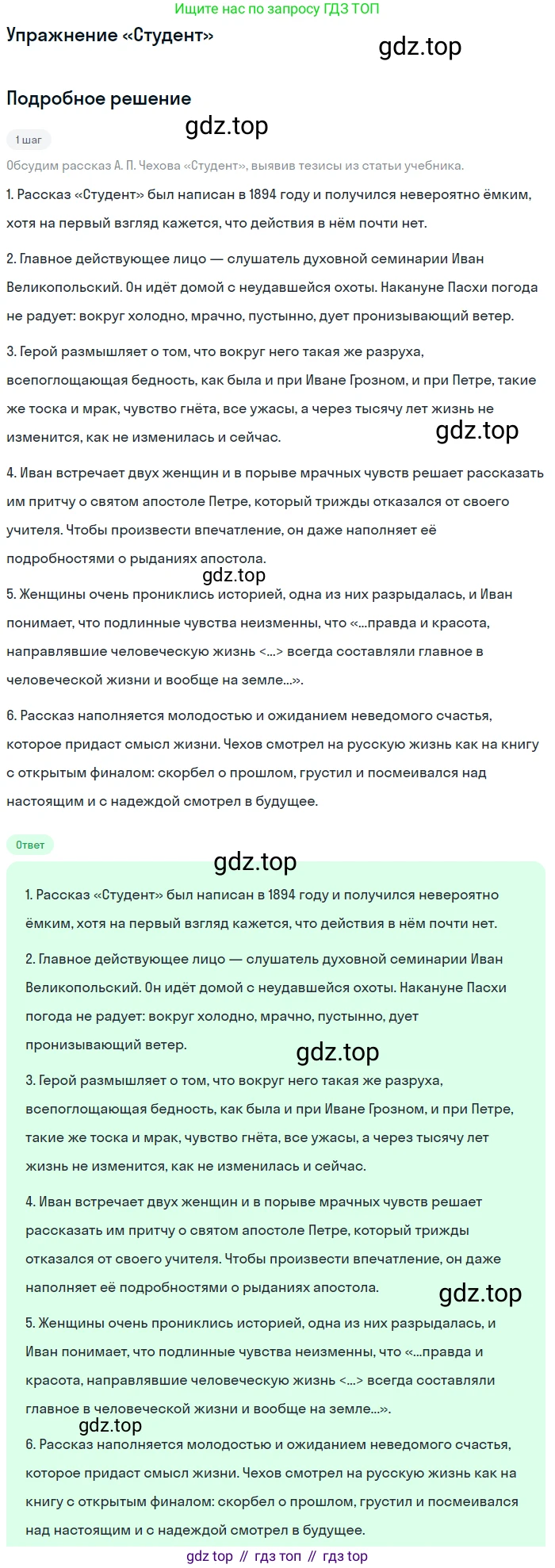 Ищите нас по запросу ГДЗ ТОП

Упражнение «Студент»

gdz.top

Подробное решение

gdz.top

1 шаг

Обсудим рассказ А. П. Чехова «Студент», выявив тезисы из статьи учебника.

1. Рассказ «Студент» был написан в 1894 году и получился невероятно ёмким, хотя на первый взгляд кажется, что действия в нём почти нет.

2. Главное действующее лицо — слушатель духовной семинарии Иван Великопольский. Он идёт домой с неудавшейся охоты. Накануне Пасхи погода не радует: вокруг холодно, мрачно, пустынно, дует пронизывающий ветер.

3. Герой размышляет о том, что вокруг него такая же разруха, всепоглощающая бедность, как была и при Иване Грозном, и при Петре, такие же тоска и мрак, чувство гнёта, все ужасы, а через тысячу лет жизнь не изменится, как не изменилась и сейчас.

gdz.top

4. Иван встречает двух женщин и в порыве мрачных чувств решает рассказать им притчу о святом апостоле Петре, который трижды отказался от своего учителя. Чтобы произвести впечатление, он даже наполняет её подробностями о рыданиях апостола.

gdz.top

5. Женщины очень прониклись историей, одна из них разрыдалась, и Иван понимает, что подлинные чувства неизменны, что «...правда и красота, направлявшие человеческую жизнь <...> всегда составляли главное в человеческой жизни и вообще на земле...».

6. Рассказ наполняется молодостью и ожиданием неведомого счастья, которое придаст смысл жизни. Чехов смотрел на русскую жизнь как на книгу с открытым финалом: скорбел о прошлом, грустил и посмеивался над настоящим и с надеждой смотрел в будущее.

Ответ

gdz.top

1. Рассказ «Студент» был написан в 1894 году и получился невероятно ёмким, хотя на первый взгляд кажется, что действия в нём почти нет.

2. Главное действующее лицо — слушатель духовной семинарии Иван Великопольский. Он идёт домой с неудавшейся охоты. Накануне Пасхи погода не радует: вокруг холодно, мрачно, пустынно, дует пронизывающий ветер.

gdz.top

3. Герой размышляет о том, что вокруг него такая же разруха, всепоглощающая бедность, как была и при Иване Грозном, и при Петре, такие же тоска и мрак, чувство гнёта, все ужасы, а через тысячу лет жизнь не изменится, как не изменилась и сейчас.

4. Иван встречает двух женщин и в порыве мрачных чувств решает рассказать им притчу о святом апостоле Петре, который трижды отказался от своего учителя. Чтобы произвести впечатление, он даже наполняет её подробностями о рыданиях апостола.

gdz.top

5. Женщины очень прониклись историей, одна из них разрыдалась, и Иван понимает, что подлинные чувства неизменны, что «...правда и красота, направлявшие человеческую жизнь <...> всегда составляли главное в человеческой жизни и вообще на земле...».

gdz.top

6. Рассказ наполняется молодостью и ожиданием неведомого счастья, которое придаст смысл жизни. Чехов смотрел на русскую жизнь как на книгу с открытым финалом: скорбел о прошлом, грустил и посмеивался над настоящим и с надеждой смотрел в будущее.

gdz top // гдз топ // гдз top